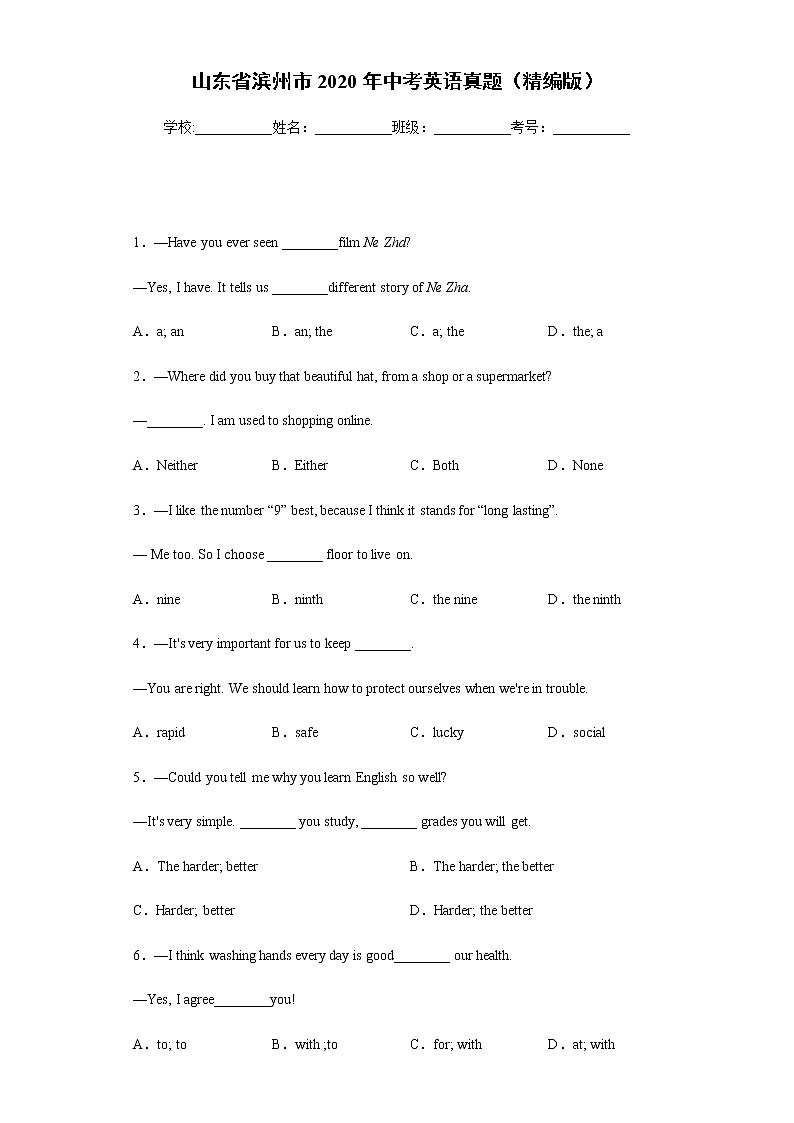 山东省滨州市 2020 年中考英语真题（精编版）

学校:__________姓名：__________班级：__________考号：__________

1．—Have you ever seen ________film Ne Zha?

—Yes, I have. It tells us ________different story of Ne Zha.

A．a; an B．an; the C．a; the D．the; a

2．—Where did you buy that beautiful hat, from a shop or a supermarket?

—________. I am used to shopping online.

A．Neither B．Either C．Both D．None

3．—I like the number “9” best, because I think it stands for “long lasting”.

— Me too. So I choose ________ floor to live on.

A．nine B．ninth C．the nine D．the ninth

4．—It's very important for us to keep ________.

—You are right. We should learn how to protect ourselves when we're in trouble.

A．rapid B．safe C．lucky D．social

5．—Could you tell me why you learn English so well?

—It's very simple. ________ you study, ________ grades you will get.

A．The harder; better B．The harder; the better

C．Harder; better D．Harder; the better

6．—I think washing hands every day is good________ our health.

—Yes, I agree________you!

A．to; to B．with ;to C．for; with D．at; with